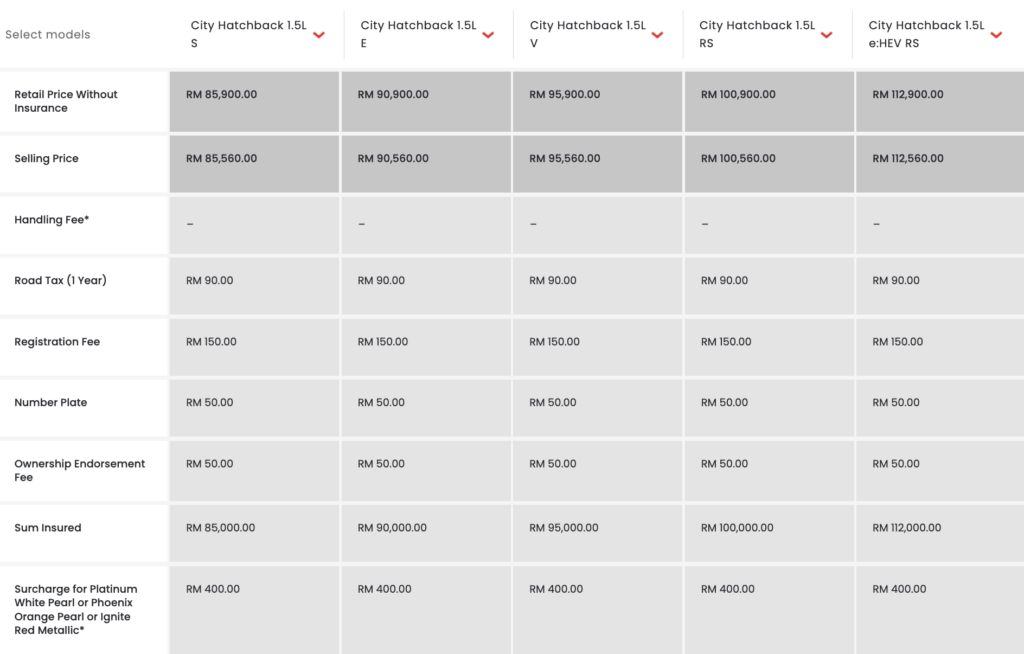 | Select models | City Hatchback 1.5L S | City Hatchback 1.5L E | City Hatchback 1.5L V | City Hatchback 1.5L RS | City Hatchback 1.5L e:HEV RS |
|---|---|---|---|---|---|
| Retail Price Without Insurance | RM 85,900.00 | RM 90,900.00 | RM 95,900.00 | RM 100,900.00 | RM 112,900.00 |
| Selling Price | RM 85,560.00 | RM 90,560.00 | RM 95,560.00 | RM 100,560.00 | RM 112,560.00 |
| Handling Fee* | – | – | – | – | – |
| Road Tax (1 Year) | RM 90.00 | RM 90.00 | RM 90.00 | RM 90.00 | RM 90.00 |
| Registration Fee | RM 150.00 | RM 150.00 | RM 150.00 | RM 150.00 | RM 150.00 |
| Number Plate | RM 50.00 | RM 50.00 | RM 50.00 | RM 50.00 | RM 50.00 |
| Ownership Endorsement Fee | RM 50.00 | RM 50.00 | RM 50.00 | RM 50.00 | RM 50.00 |
| Sum Insured | RM 85,000.00 | RM 90,000.00 | RM 95,000.00 | RM 100,000.00 | RM 112,000.00 |
| Surcharge for Platinum White Pearl or Phoenix Orange Pearl or Ignite Red Metallic* | RM 400.00 | RM 400.00 | RM 400.00 | RM 400.00 | RM 400.00 |